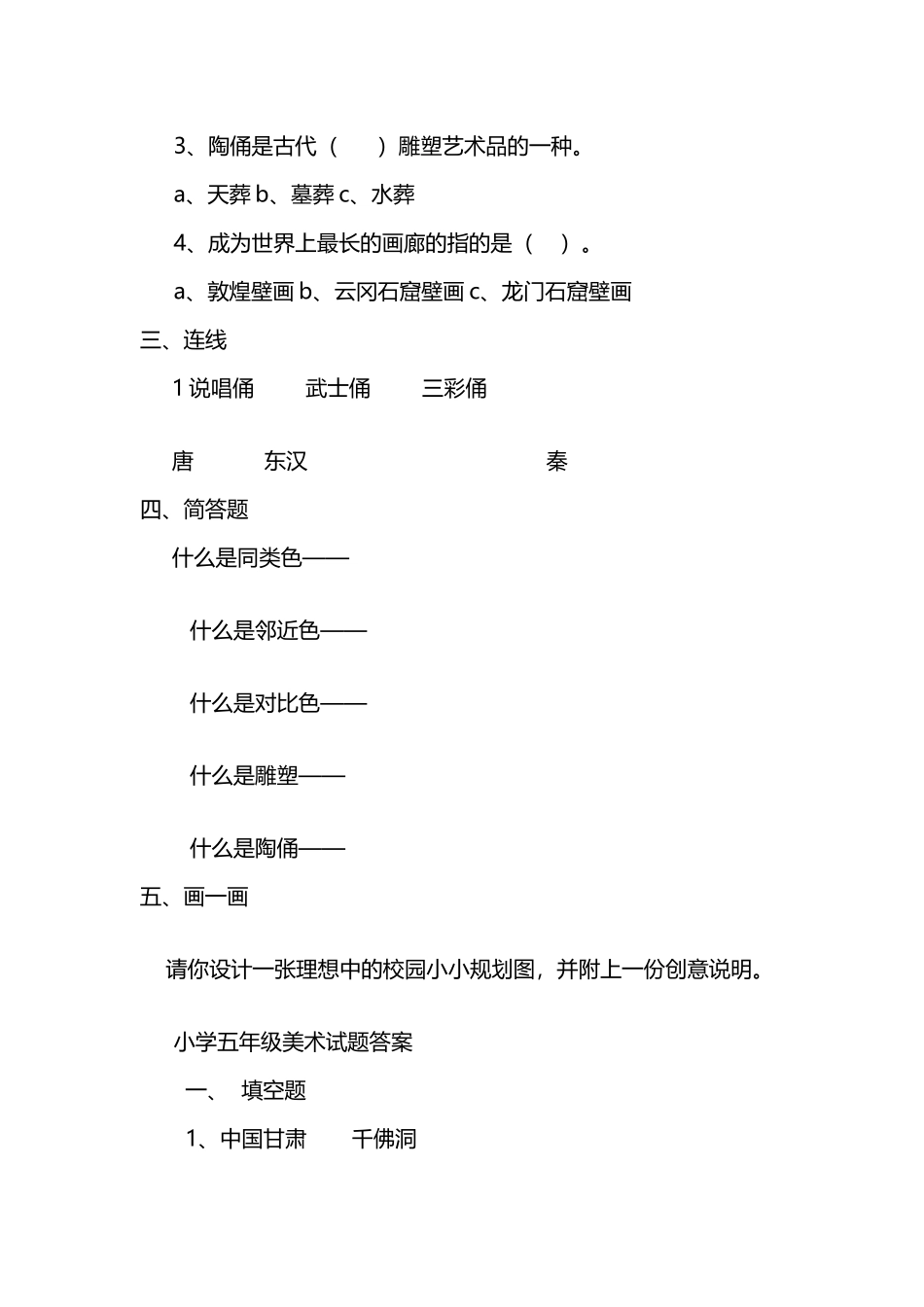 3、陶俑是古代（　　）雕塑艺术品的一种。

a、天葬 b、墓葬 c、水葬

4、成为世界上最长的画廊的指的是（　）。

a、敦煌壁画 b、云冈石窟壁画 c、龙门石窟壁画

三、连线

1 说唱俑　　武士俑　　三彩俑

唐　　东汉　　秦

四、简答题

什么是同类色——

什么是邻近色——

什么是对比色——

什么是雕塑——

什么是陶俑——

五、画一画

请你设计一张理想中的校园小小规划图，并附上一份创意说明。

小学五年级美术试题答案

一、　填空题

1、中国甘肃　　千佛洞